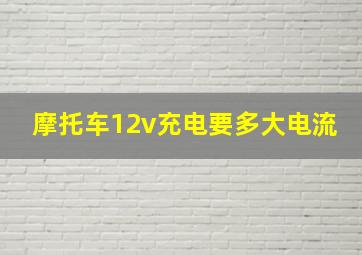 摩托车12v充电要多大电流